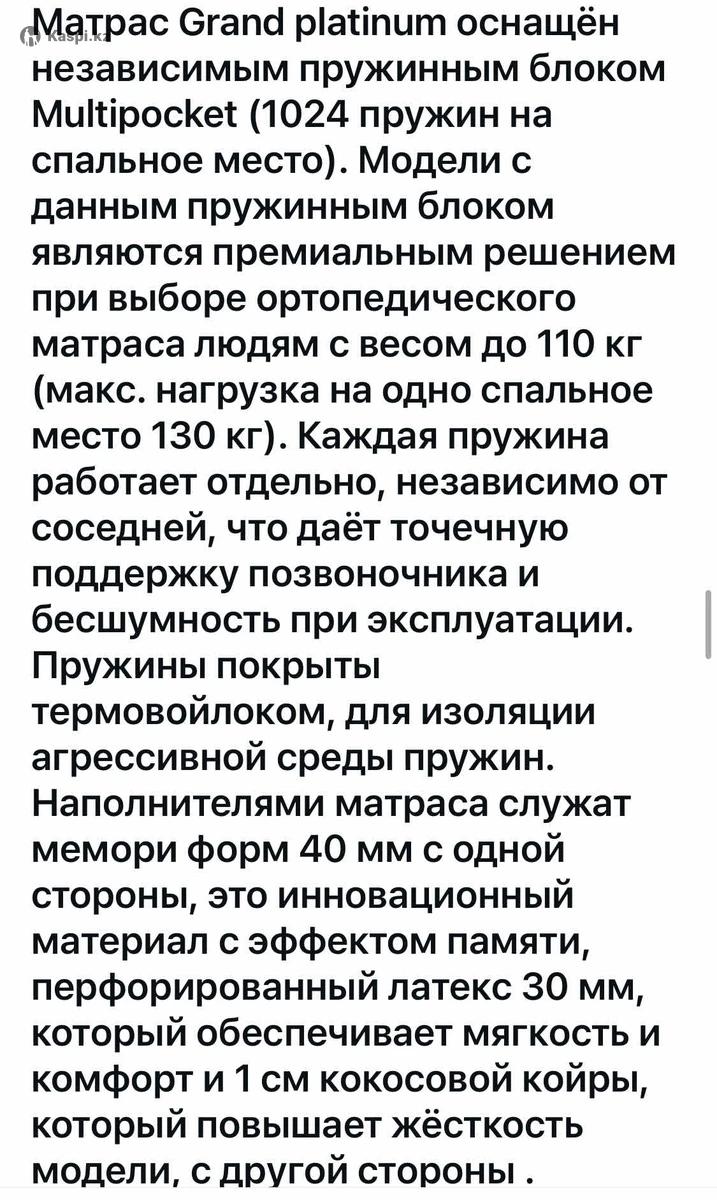 kaspi.kz

Матрас Grand platinum оснащён независимым пружинным блоком Multipocket (1024 пружин на спальное место). Модели с данным пружинным блоком являются премиальным решением при выборе ортопедического матраса людям с весом до 110 кг (макс. нагрузка на одно спальное место 130 кг). Каждая пружина работает отдельно, независимо от соседней, что даёт точечную поддержку позвоночника и бесшумность при эксплуатации. Пружины покрыты термовойлоком, для изоляции агрессивной среды пружин. Наполнителями матраса служат мемори форм 40 мм с одной стороны, это инновационный материал с эффектом памяти, перфорированный латекс 30 мм, который обеспечивает мягкость и комфорт и 1 см кокосовой койры, который повышает жёсткость модели, с другой стороны .